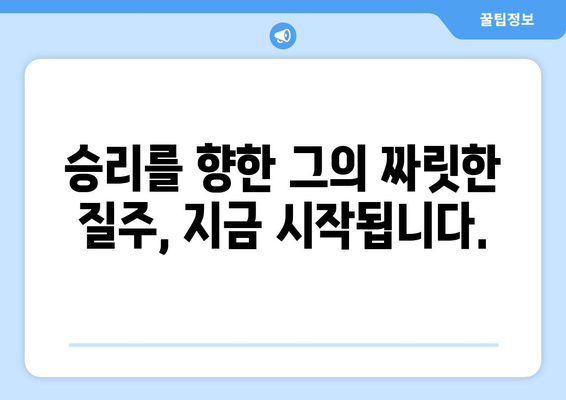 꿀팁정보

승리를 향한 그의 짜릿한 질주, 지금 시작됩니다.